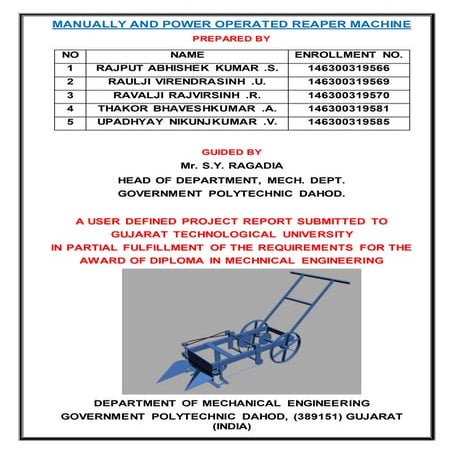 MANUALLY AND POWER OPERATED REAPER MACHINE

PREPARED BY

| NO | NAME | ENROLLMENT NO. |
|---|---|---|
| 1 | RAJPUT ABHISHEK KUMAR .S. | 146300319566 |
| 2 | RAULJI VIRENDRASINH .U. | 146300319569 |
| 3 | RAVALJI RAJVIRSINH .R. | 146300319570 |
| 4 | THAKOR BHAVESHKUMAR .A. | 146300319581 |
| 5 | UPADHYAY NIKUNJKUMAR .V. | 146300319585 |

GUIDED BY

Mr. S.Y. RAGADIA

HEAD OF DEPARTMENT, MECH. DEPT.

GOVERNMENT POLYTECHNIC DAHOD.

A USER DEFINED PROJECT REPORT SUBMITTED TO GUJARAT TECHNOLOGICAL UNIVERSITY IN PARTIAL FULFILLMENT OF THE REQUIREMENTS FOR THE AWARD OF DIPLOMA IN MECHNICAL ENGINEERING

DEPARTMENT OF MECHANICAL ENGINEERING

GOVERNMENT POLYTECHNIC DAHOD, (389151) GUJARAT (INDIA)